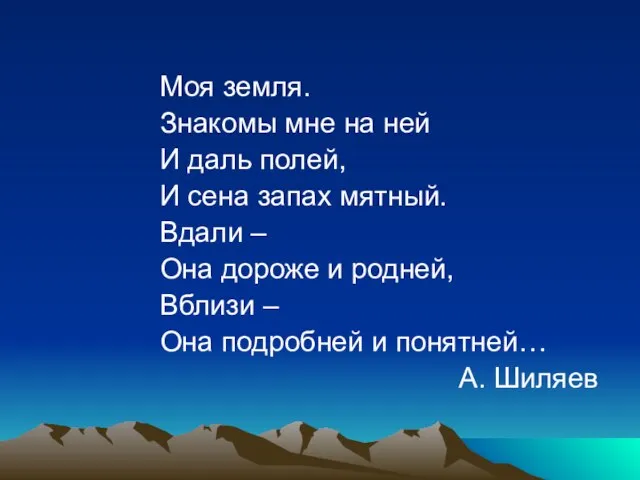 Моя земля.
Знакомы мне на ней
И даль полей,
И сена запах мятный.
Вдали –
Она дороже и родней,
Вблизи –
Она подробней и понятней…
А. Шиляев